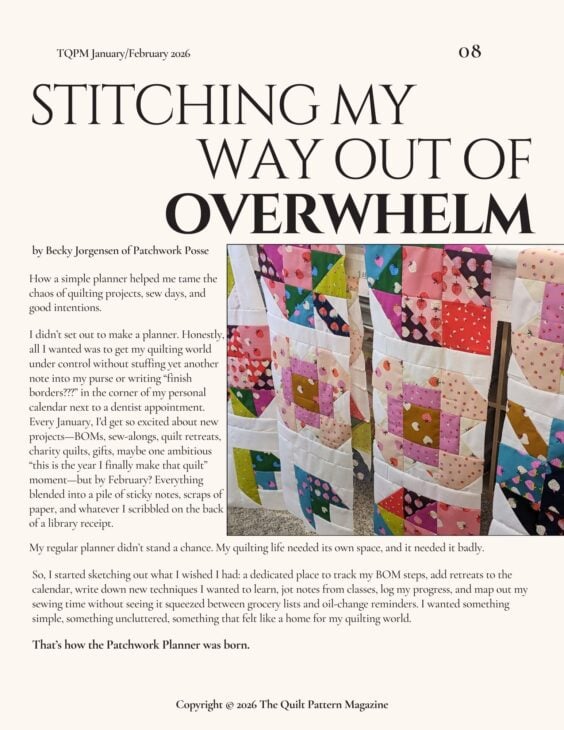 TQPM January/February 2026

08

STITCHING MY WAY OUT OF OVERWHELM

by Becky Jorgensen of Patchwork Posse

How a simple planner helped me tame the chaos of quilting projects, sew days, and good intentions.

I didn't set out to make a planner. Honestly, all I wanted was to get my quilting world under control without stuffing yet another note into my purse or writing "finish borders???" in the corner of my personal calendar next to a dentist appointment. Every January, I'd get so excited about new projects—BOMs, sew-alongs, quilt retreats, charity quilts, gifts, maybe one ambitious "this is the year I finally make that quilt" moment—but by February? Everything blended into a pile of sticky notes, scraps of paper, and whatever I scribbled on the back of a library receipt.

My regular planner didn't stand a chance. My quilting life needed its own space, and it needed it badly.

So, I started sketching out what I wished I had: a dedicated place to track my BOM steps, add retreats to the calendar, write down new techniques I wanted to learn, jot notes from classes, log my progress, and map out my sewing time without seeing it squeezed between grocery lists and oil-change reminders. I wanted something simple, something uncluttered, something that felt like a home for my quilting world.

That's how the Patchwork Planner was born.

Copyright @ 2026 The Quilt Pattern Magazine